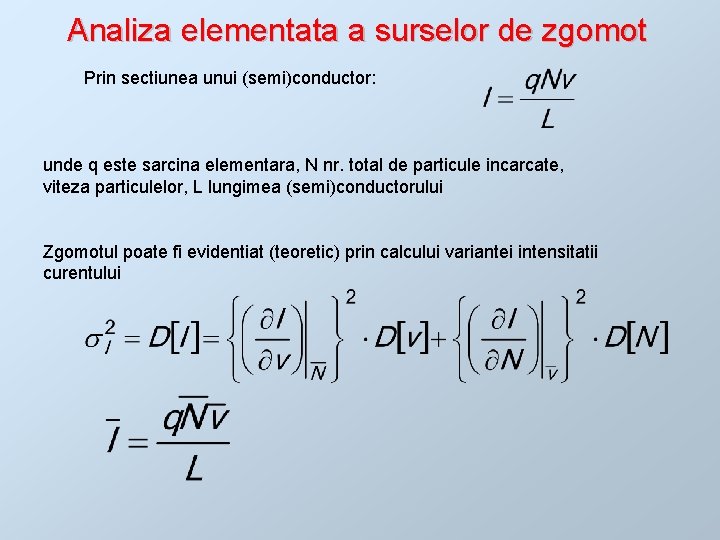 Analiza elementata a surselor de zgomot

Prin sectiunea unui (semi)conductor:

$I = \frac{qNv}{L}$

unde q este sarcina elementara, N nr. total de particule incarcate, viteza particulelor, L lungimea (semi)conductorului

Zgomotul poate fi evidentiat (teoretic) prin calcului variantei intensitatii curentului

$\sigma_I^2 = D[I] = \left\{ \left( \frac{\partial I}{\partial v} \right) \Big|_{\overline{N}} \right\}^2 \cdot D[v] + \left\{ \left( \frac{\partial I}{\partial N} \right) \Big|_{\overline{v}} \right\}^2 \cdot D[N]$

$\overline{I} = \frac{q\overline{N}\overline{v}}{L}$